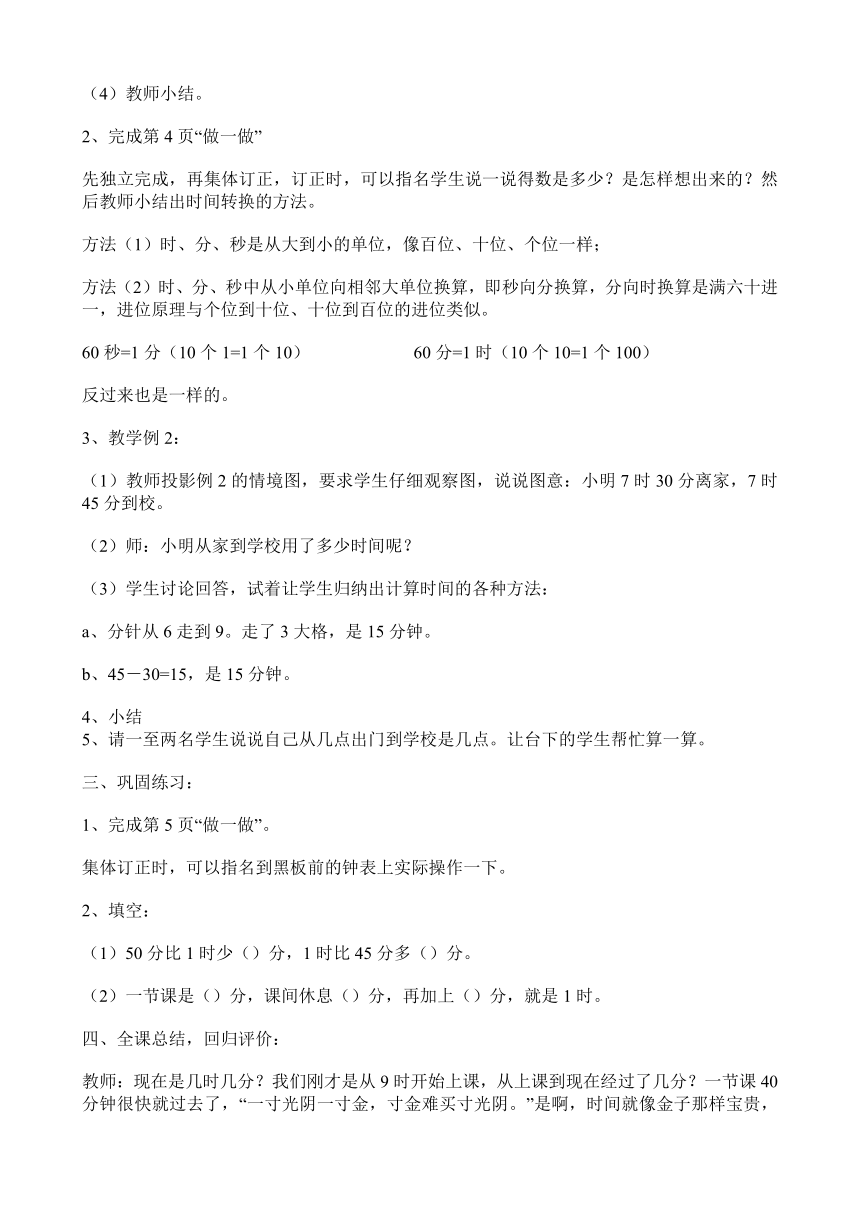 （4）教师小结。

2、完成第 4 页“做一做”

先独立完成，再集体订正，订正时，可以指名学生说一说得数是多少？是怎样想出来的？然后教师小结出时间转换的方法。

方法（1）时、分、秒是从大到小的单位，像百位、十位、个位一样；

方法（2）时、分、秒中从小单位向相邻大单位换算，即秒向分换算，分向时换算是满六十进一，进位原理与个位到十位、十位到百位的进位类似。

60 秒=1 分（10 个 1=1 个 10）　　60 分=1 时（10 个 10=1 个 100）

反过来也是一样的。

3、教学例 2：

（1）教师投影例 2 的情境图，要求学生仔细观察图，说说图意：小明 7 时 30 分离家，7 时 45 分到校。

（2）师：小明从家到学校用了多少时间呢？

（3）学生讨论回答，试着让学生归纳出计算时间的各种方法：

a、分针从 6 走到 9。走了 3 大格，是 15 分钟。

b、45－30=15，是 15 分钟。

4、小结
5、请一至两名学生说说自己从几点出门到学校是几点。让台下的学生帮忙算一算。

三、巩固练习：

1、完成第 5 页“做一做”。

集体订正时，可以指名到黑板前的钟表上实际操作一下。

2、填空：

（1）50 分比 1 时少（）分，1 时比 45 分多（）分。

（2）一节课是（）分，课间休息（）分，再加上（）分，就是 1 时。

四、全课总结，回归评价：

教师：现在是几时几分？我们刚才是从 9 时开始上课，从上课到现在经过了几分？一节课 40 分钟很快就过去了，“一寸光阴一寸金，寸金难买寸光阴。”是啊，时间就像金子那样宝贵，